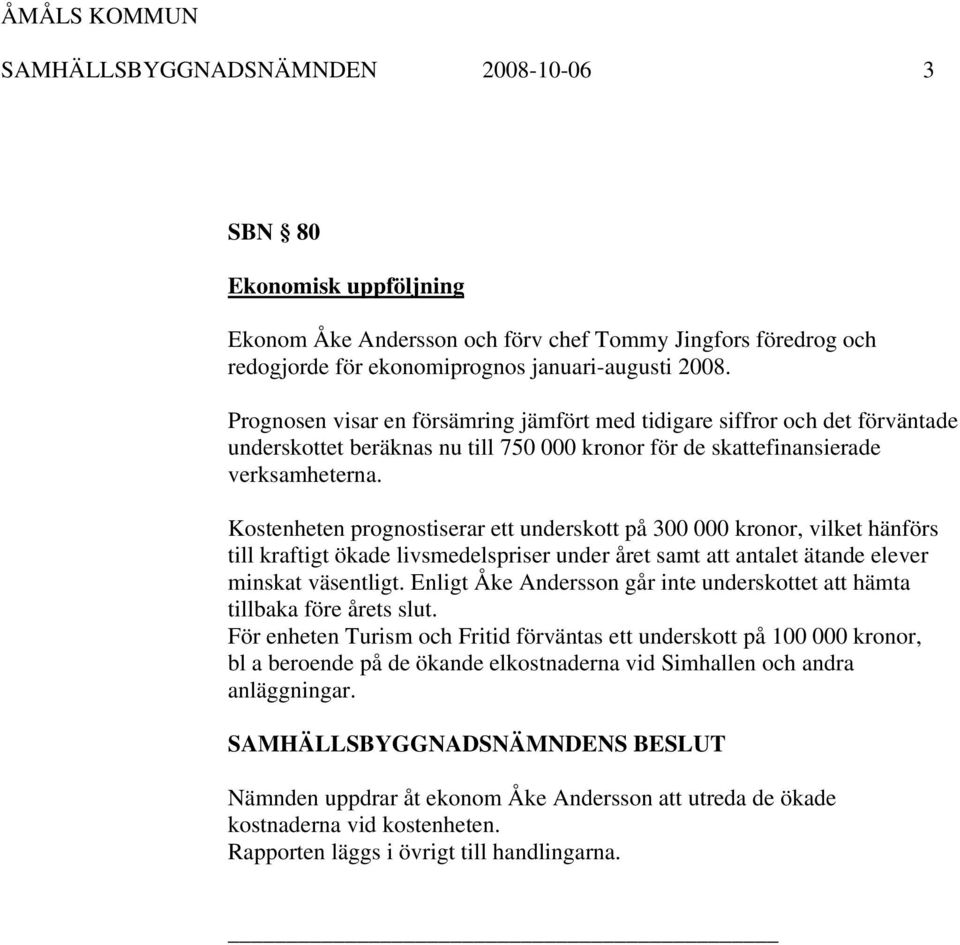 ÅMÅLS KOMMUN

SAMHÄLLSBYGGNADSNÄMNDEN 2008-10-06 3

SBN § 80

Ekonomisk uppföljning

Ekonom Åke Andersson och förv chef Tommy Jingfors föredrog och redogjorde för ekonomiprognos januari-augusti 2008.

Prognosen visar en försämring jämfört med tidigare siffror och det förväntade underskottet beräknas nu till 750 000 kronor för de skattefinansierade verksamheterna.

Kostenheten prognostiserar ett underskott på 300 000 kronor, vilket hänförs till kraftigt ökade livsmedelspriser under året samt att antalet ätande elever minskat väsentligt. Enligt Åke Andersson går inte underskottet att hämta tillbaka före årets slut.
För enheten Turism och Fritid förväntas ett underskott på 100 000 kronor, bl a beroende på de ökande elkostnaderna vid Simhallen och andra anläggningar.

SAMHÄLLSBYGGNADSNÄMNDENS BESLUT

Nämnden uppdrar åt ekonom Åke Andersson att utreda de ökade kostnaderna vid kostenheten.
Rapporten läggs i övrigt till handlingarna.